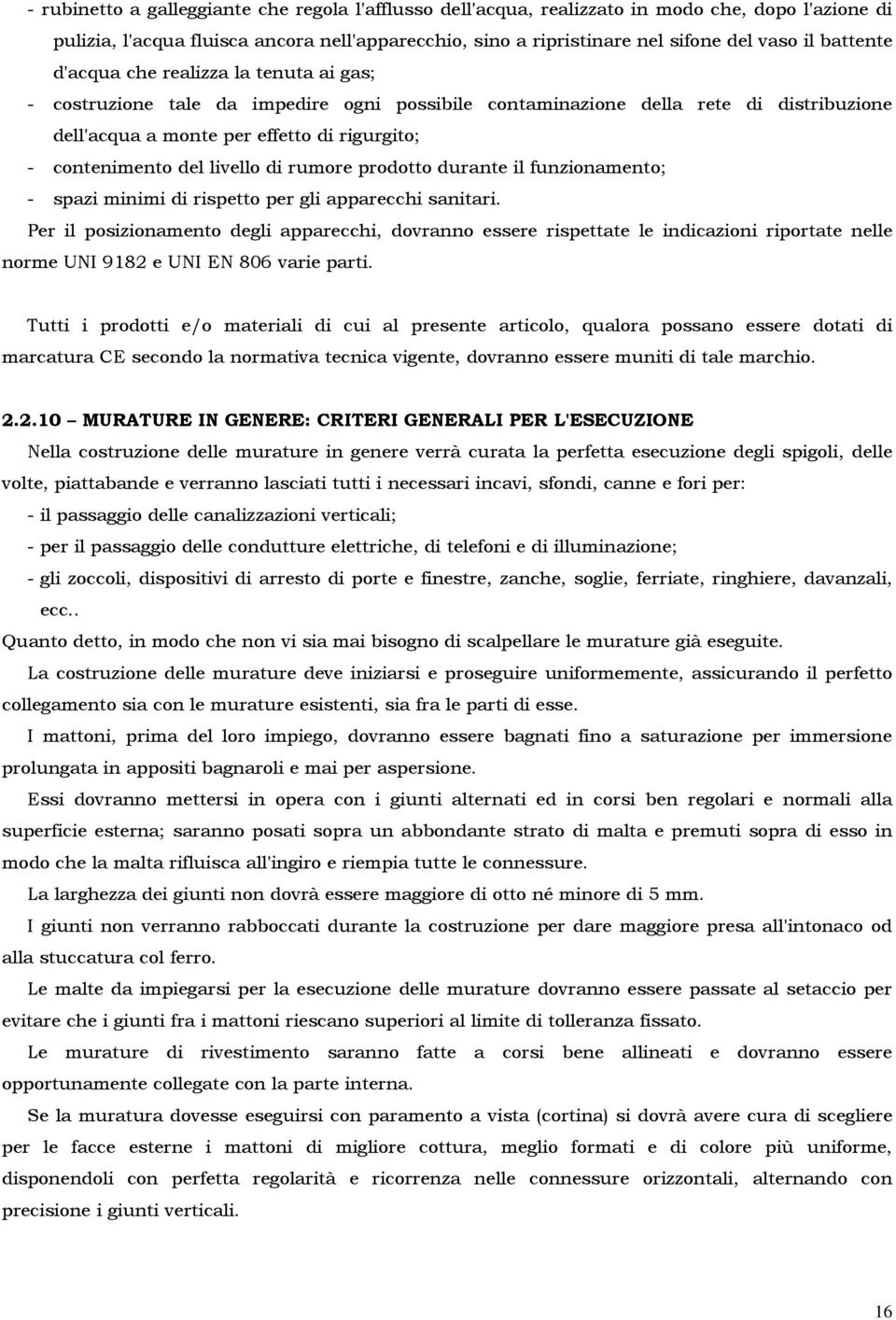 - rubinetto a galleggiante che regola l'afflusso dell'acqua, realizzato in modo che, dopo l'azione di pulizia, l'acqua fluisca ancora nell'apparecchio, sino a ripristinare nel sifone del vaso il battente d'acqua che realizza la tenuta ai gas;
- costruzione tale da impedire ogni possibile contaminazione della rete di distribuzione dell'acqua a monte per effetto di rigurgito;
- contenimento del livello di rumore prodotto durante il funzionamento;
- spazi minimi di rispetto per gli apparecchi sanitari.
Per il posizionamento degli apparecchi, dovranno essere rispettate le indicazioni riportate nelle norme UNI 9182 e UNI EN 806 varie parti.

Tutti i prodotti e/o materiali di cui al presente articolo, qualora possano essere dotati di marcatura CE secondo la normativa tecnica vigente, dovranno essere muniti di tale marchio.

2.2.10 – MURATURE IN GENERE: CRITERI GENERALI PER L'ESECUZIONE
Nella costruzione delle murature in genere verrà curata la perfetta esecuzione degli spigoli, delle volte, piattabande e verranno lasciati tutti i necessari incavi, sfondi, canne e fori per:
- il passaggio delle canalizzazioni verticali;
- per il passaggio delle condutture elettriche, di telefoni e di illuminazione;
- gli zoccoli, dispositivi di arresto di porte e finestre, zanche, soglie, ferriate, ringhiere, davanzali, ecc..
Quanto detto, in modo che non vi sia mai bisogno di scalpellare le murature già eseguite.
La costruzione delle murature deve iniziarsi e proseguire uniformemente, assicurando il perfetto collegamento sia con le murature esistenti, sia fra le parti di esse.
I mattoni, prima del loro impiego, dovranno essere bagnati fino a saturazione per immersione prolungata in appositi bagnaroli e mai per aspersione.
Essi dovranno mettersi in opera con i giunti alternati ed in corsi ben regolari e normali alla superficie esterna; saranno posati sopra un abbondante strato di malta e premuti sopra di esso in modo che la malta rifluisca all'ingiro e riempia tutte le connessure.
La larghezza dei giunti non dovrà essere maggiore di otto né minore di 5 mm.
I giunti non verranno rabboccati durante la costruzione per dare maggiore presa all'intonaco od alla stuccatura col ferro.
Le malte da impiegarsi per la esecuzione delle murature dovranno essere passate al setaccio per evitare che i giunti fra i mattoni riescano superiori al limite di tolleranza fissato.
Le murature di rivestimento saranno fatte a corsi bene allineati e dovranno essere opportunamente collegate con la parte interna.
Se la muratura dovesse eseguirsi con paramento a vista (cortina) si dovrà avere cura di scegliere per le facce esterne i mattoni di migliore cottura, meglio formati e di colore più uniforme, disponendoli con perfetta regolarità e ricorrenza nelle connessure orizzontali, alternando con precisione i giunti verticali.

16